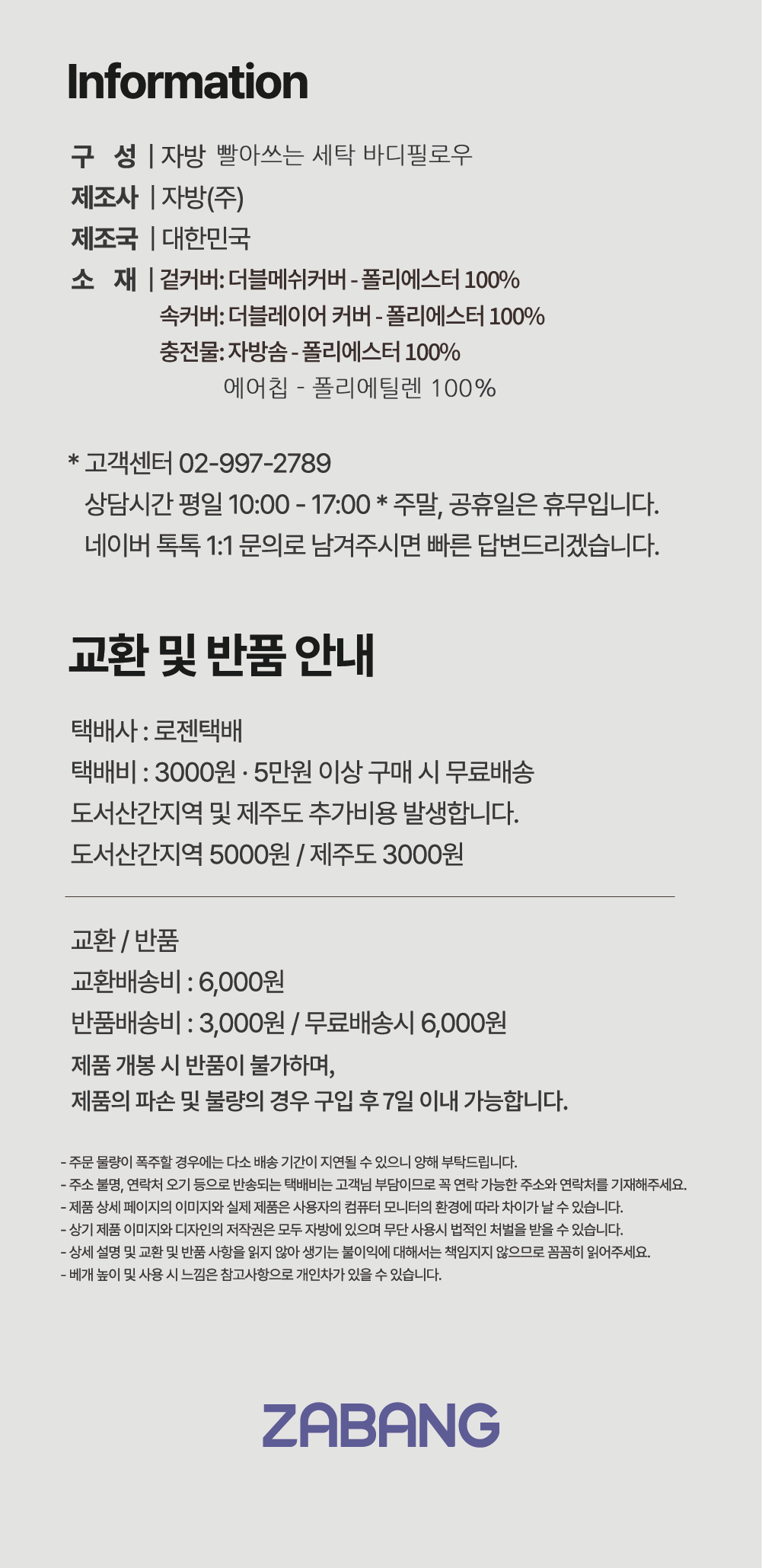 Information

구 성 | 자방 빨아쓰는 세탁 바디필로우
제조사 | 자방(주)
제조국 | 대한민국
소 재 | 겉커버: 더블메쉬커버 - 폴리에스터 100%
속커버: 더블레이어 커버 - 폴리에스터 100%
충전물: 자방솜 - 폴리에스터 100%
에어칩 - 폴리에틸렌 100%

* 고객센터 02-997-2789
상담시간 평일 10:00 - 17:00 * 주말, 공휴일은 휴무입니다.
네이버 톡톡 1:1 문의로 남겨주시면 빠른 답변드리겠습니다.

교환 및 반품 안내

택배사 : 로젠택배
택배비 : 3000원 · 5만원 이상 구매 시 무료배송
도서산간지역 및 제주도 추가비용 발생합니다.
도서산간지역 5000원 / 제주도 3000원

교환 / 반품
교환배송비 : 6,000원
반품배송비 : 3,000원 / 무료배송시 6,000원
제품 개봉 시 반품이 불가하며,
제품의 파손 및 불량의 경우 구입 후 7일 이내 가능합니다.

- 주문 물량이 폭주할 경우에는 다소 배송 기간이 지연될 수 있으니 양해 부탁드립니다.
- 주소 불명, 연락처 오기 등으로 반송되는 택배비는 고객님 부담이므로 꼭 연락 가능한 주소와 연락처를 기재해주세요.
- 제품 상세 페이지의 이미지와 실제 제품은 사용자의 컴퓨터 모니터의 환경에 따라 차이가 날 수 있습니다.
- 상기 제품 이미지와 디자인의 저작권은 모두 자방에 있으며 무단 사용시 법적인 처벌을 받을 수 있습니다.
- 상세 설명 및 교환 및 반품 사항을 읽지 않아 생기는 불이익에 대해서는 책임지지 않으므로 꼼꼼히 읽어주세요.
- 베개 높이 및 사용 시 느낌은 참고사항으로 개인차가 있을 수 있습니다.

ZABANG